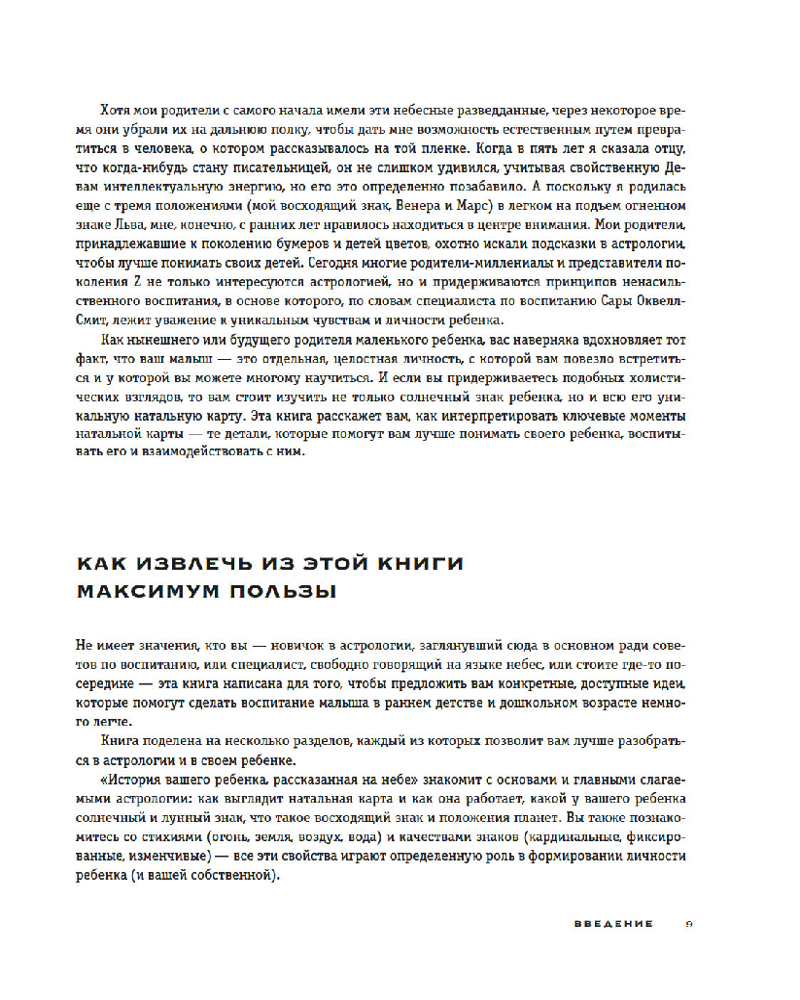 Хотя мои родители с самого начала имели эти небесные разведданные, через некоторое время они убрали их на дальнюю полку, чтобы дать мне возможность естественным путем превратиться в человека, о котором рассказывалось на той пленке. Когда в пять лет я сказала отцу, что когда-нибудь стану писательницей, он не слишком удивился, учитывая свойственную Девам интеллектуальную энергию, но его это определенно позабавило. А поскольку я родилась еще с тремя положениями (мой восходящий знак, Венера и Марс) в легком на подъем огненном знаке Льва, мне, конечно, с ранних лет нравилось находиться в центре внимания. Мои родители, принадлежавшие к поколению бумеров и детей цветов, охотно искали подсказки в астрологии, чтобы лучше понимать своих детей. Сегодня многие родители-миллениалы и представители поколения Z не только интересуются астрологией, но и придерживаются принципов ненасильственного воспитания, в основе которого, по словам специалиста по воспитанию Сары Оквелл-Смит, лежит уважение к уникальным чувствам и личности ребенка.

Как нынешнего или будущего родителя маленького ребенка, вас наверняка вдохновляет тот факт, что ваш малыш — это отдельная, целостная личность, с которой вам повезло встретиться и у которой вы можете многому научиться. И если вы придерживаетесь подобных холистических взглядов, то вам стоит изучить не только солнечный знак ребенка, но и всю его уникальную натальную карту. Эта книга расскажет вам, как интерпретировать ключевые моменты натальной карты — те детали, которые помогут вам лучше понимать своего ребенка, воспитывать его и взаимодействовать с ним.

КАК ИЗВЛЕЧЬ ИЗ ЭТОЙ КНИГИ МАКСИМУМ ПОЛЬЗЫ

Не имеет значения, кто вы — новичок в астрологии, заглянувший сюда в основном ради советов по воспитанию, или специалист, свободно говорящий на языке небес, или стоите где-то посередине — эта книга написана для того, чтобы предложить вам конкретные, доступные идеи, которые помогут сделать воспитание малыша в раннем детстве и дошкольном возрасте немного легче.

Книга поделена на несколько разделов, каждый из которых позволит вам лучше разобраться в астрологии и в своем ребенке.

«История вашего ребенка, рассказанная на небе» знакомит с основами и главными слагаемыми астрологии: как выглядит натальная карта и как она работает, какой у вашего ребенка солнечный и лунный знак, что такое восходящий знак и положения планет. Вы также познакомитесь со стихиями (огонь, земля, воздух, вода) и качествами знаков (кардинальные, фиксированные, изменчивые) — все эти свойства играют определенную роль в формировании личности ребенка (и вашей собственной).

ВВЕДЕНИЕ 9